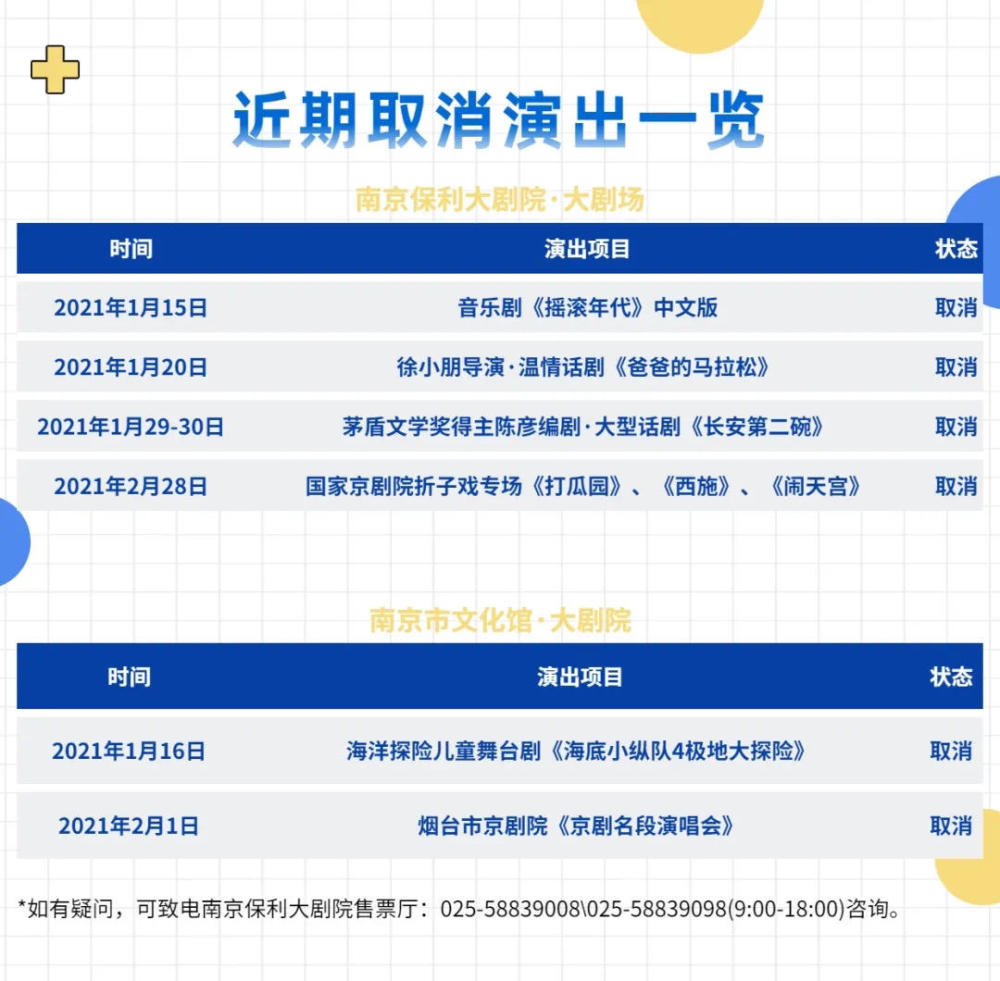 近期取消演出一览

南京保利大剧院·大剧场

| 时间 | 演出项目 | 状态 |
|---|---|---|
| 2021年1月15日 | 音乐剧《摇滚年代》中文版 | 取消 |
| 2021年1月20日 | 徐小朋导演·温情话剧《爸爸的马拉松》 | 取消 |
| 2021年1月29-30日 | 茅盾文学奖得主陈彦编剧·大型话剧《长安第二碗》 | 取消 |
| 2021年2月28日 | 国家京剧院折子戏专场《打瓜园》、《西施》、《闹天宫》 | 取消 |

南京市文化馆·大剧院

| 时间 | 演出项目 | 状态 |
|---|---|---|
| 2021年1月16日 | 海洋探险儿童舞台剧《海底小纵队4极地大探险》 | 取消 |
| 2021年2月1日 | 烟台市京剧院《京剧名段演唱会》 | 取消 |

*如有疑问，可致电南京保利大剧院售票厅：025-58839008\025-58839098(9:00-18:00)咨询。